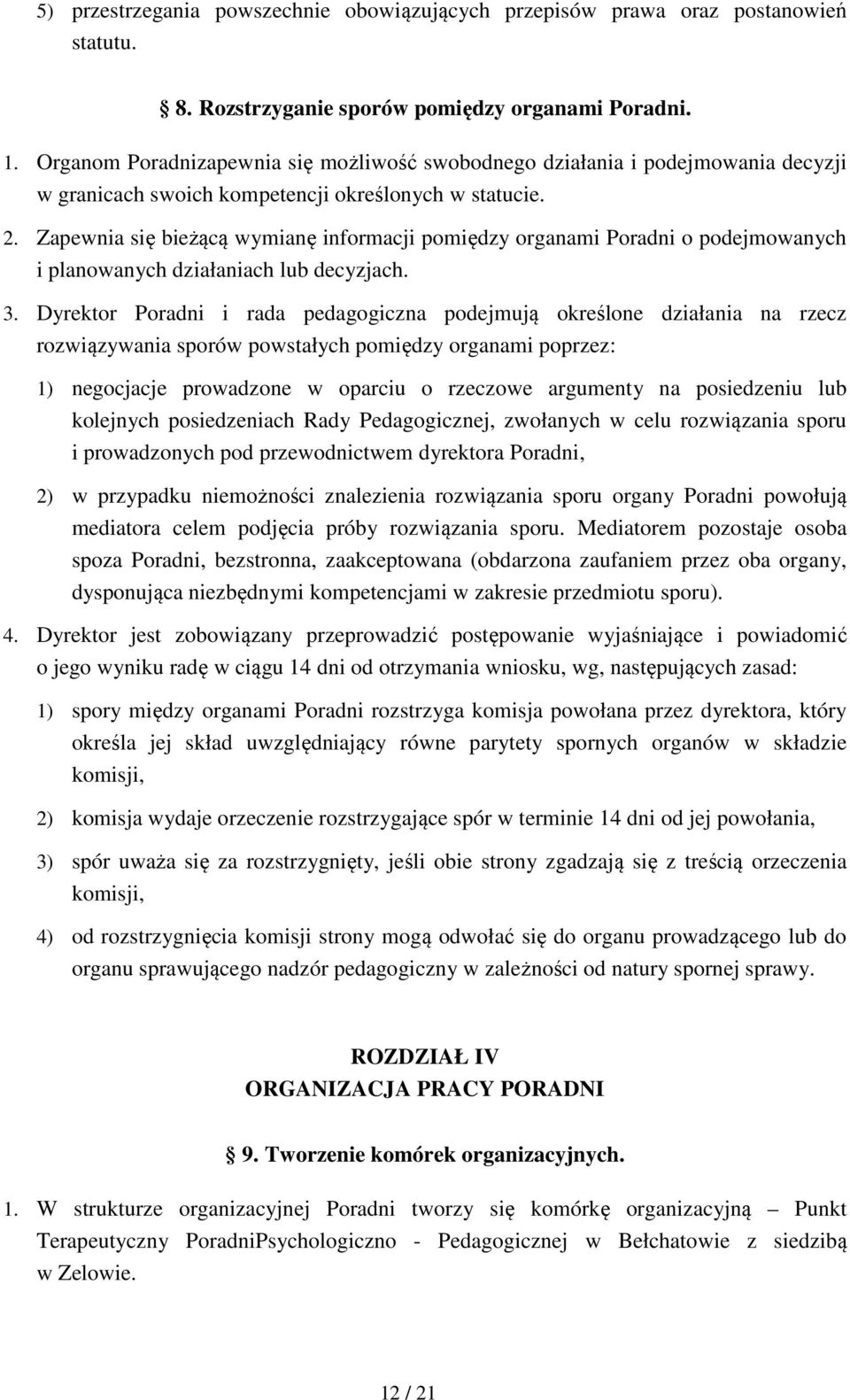 5) przestrzegania powszechnie obowiązujących przepisów prawa oraz postanowień statutu.

§ 8. Rozstrzyganie sporów pomiędzy organami Poradni.

1. Organom Poradnizapewnia się możliwość swobodnego działania i podejmowania decyzji w granicach swoich kompetencji określonych w statucie.

2. Zapewnia się bieżącą wymianę informacji pomiędzy organami Poradni o podejmowanych i planowanych działaniach lub decyzjach.

3. Dyrektor Poradni i rada pedagogiczna podejmują określone działania na rzecz rozwiązywania sporów powstałych pomiędzy organami poprzez:

1) negocjacje prowadzone w oparciu o rzeczowe argumenty na posiedzeniu lub kolejnych posiedzeniach Rady Pedagogicznej, zwołanych w celu rozwiązania sporu i prowadzonych pod przewodnictwem dyrektora Poradni,

2) w przypadku niemożności znalezienia rozwiązania sporu organy Poradni powołują mediatora celem podjęcia próby rozwiązania sporu. Mediatorem pozostaje osoba spoza Poradni, bezstronna, zaakceptowana (obdarzona zaufaniem przez oba organy, dysponująca niezbędnymi kompetencjami w zakresie przedmiotu sporu).

4. Dyrektor jest zobowiązany przeprowadzić postępowanie wyjaśniające i powiadomić o jego wyniku radę w ciągu 14 dni od otrzymania wniosku, wg, następujących zasad:

1) spory między organami Poradni rozstrzyga komisja powołana przez dyrektora, który określa jej skład uwzględniający równe parytety spornych organów w składzie komisji,

2) komisja wydaje orzeczenie rozstrzygające spór w terminie 14 dni od jej powołania,

3) spór uważa się za rozstrzygnięty, jeśli obie strony zgadzają się z treścią orzeczenia komisji,

4) od rozstrzygnięcia komisji strony mogą odwołać się do organu prowadzącego lub do organu sprawującego nadzór pedagogiczny w zależności od natury spornej sprawy.

ROZDZIAŁ IV
ORGANIZACJA PRACY PORADNI

§ 9. Tworzenie komórek organizacyjnych.

1. W strukturze organizacyjnej Poradni tworzy się komórkę organizacyjną – Punkt Terapeutyczny PoradniPsychologiczno - Pedagogicznej w Bełchatowie z siedzibą w Zelowie.

12 / 21